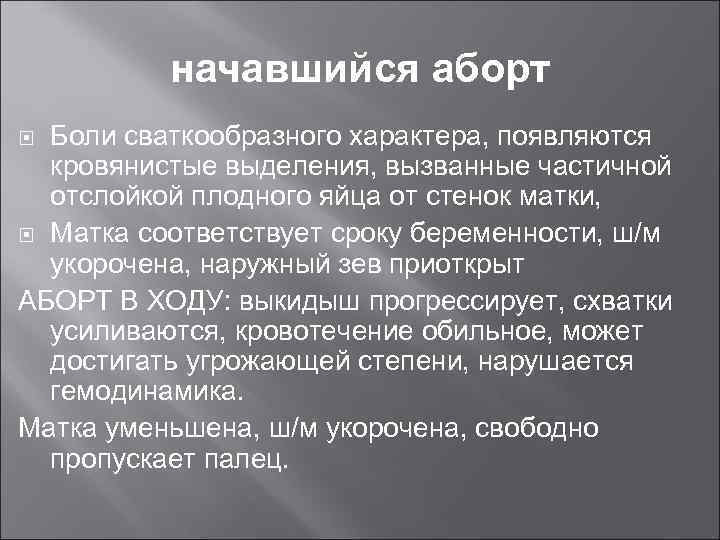 начавшийся аборт

Боли сваткообразного характера, появляются кровянистые выделения, вызванные частичной отслойкой плодного яйца от стенок матки,

Матка соответствует сроку беременности, ш/м укорочена, наружный зев приоткрыт

АБОРТ В ХОДУ: выкидыш прогрессирует, схватки усиливаются, кровотечение обильное, может достигать угрожающей степени, нарушается гемодинамика.

Матка уменьшена, ш/м укорочена, свободно пропускает палец.